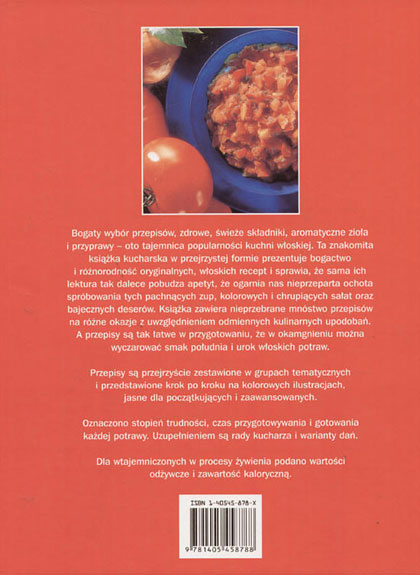 Bogaty wybór przepisów, zdrowe, świeże składniki, aromatyczne zioła i przyprawy – oto tajemnica popularności kuchni włoskiej. Ta znakomita książka kucharska w przejrzystej formie prezentuje bogactwo i różnorodność oryginalnych, włoskich recept i sprawia, że sama ich lektura tak dalece pobudza apetyt, że ogarnia nas nieprzeparta ochota spróbowania tych pachnących zup, kolorowych i chrupiących sałat oraz bajecznych deserów. Książka zawiera nieprzebrane mnóstwo przepisów na różne okazje z uwzględnieniem odmiennych kulinarnych upodobań. A przepisy są tak łatwe w przygotowaniu, że w okamgnieniu można wyczarować smak południa i urok włoskich potraw.

Przepisy są przejrzyście zestawione w grupach tematycznych i przedstawione krok po kroku na kolorowych ilustracjach, jasne dla początkujących i zaawansowanych.

Oznaczono stopień trudności, czas przygotowywania i gotowania każdej potrawy. Uzupełnieniem są rady kucharza i warianty dań.

Dla wtajemniczonych w procesy żywienia podano wartości odżywcze i zawartość kaloryczną.

ISBN 1-40545-878-X

9 781405 458788